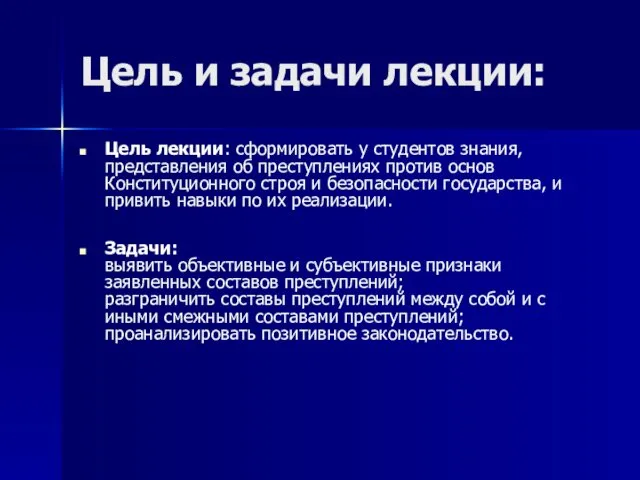 Цель и задачи лекции:

Цель лекции: сформировать у студентов знания, представления об преступлениях против основ Конституционного строя и безопасности государства, и привить навыки по их реализации.

Задачи:
выявить объективные и субъективные признаки заявленных составов преступлений;
разграничить составы преступлений между собой и с иными смежными составами преступлений;
проанализировать позитивное законодательство.